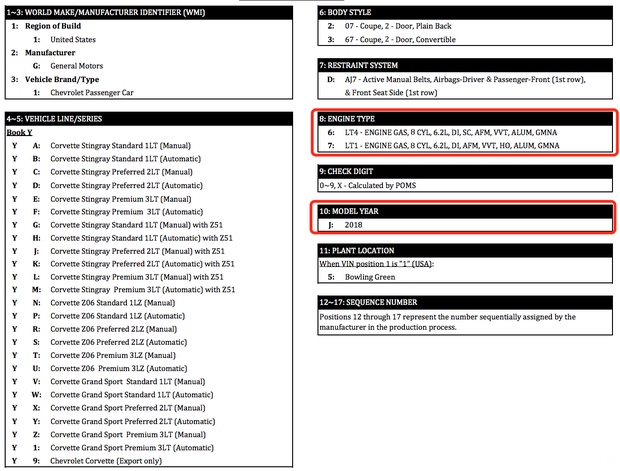 1~3: WORLD MAKE/MANUFACTURER IDENTIFIER (WMI)

1: Region of Build
1: United States
2: Manufacturer
G: General Motors
3: Vehicle Brand/Type
1: Chevrolet Passenger Car

4~5: VEHICLE LINE/SERIES

Book Y

Y A: Corvette Stingray Standard 1LT (Manual)
Y B: Corvette Stingray Standard 1LT (Automatic)
Y C: Corvette Stingray Preferred 2LT (Manual)
Y D: Corvette Stingray Preferred 2LT (Automatic)
Y E: Corvette Stingray Premium 3LT (Manual)
Y F: Corvette Stingray Premium 3LT (Automatic)
Y G: Corvette Stingray Standard 1LT (Manual) with Z51
Y H: Corvette Stingray Standard 1LT (Automatic) with Z51
Y J: Corvette Stingray Preferred 2LT (Manual) with Z51
Y K: Corvette Stingray Preferred 2LT (Automatic) with Z51
Y L: Corvette Stingray Premium 3LT (Manual) with Z51
Y M: Corvette Stingray Premium 3LT (Automatic) with Z51
Y N: Corvette Z06 Standard 1LZ (Manual)
Y P: Corvette Z06 Standard 1LZ (Automatic)
Y R: Corvette Z06 Preferred 2LZ (Manual)
Y S: Corvette Z06 Preferred 2LZ (Automatic)
Y T: Corvette Z06 Premium 3LZ (Manual)
Y U: Corvette Z06 Premium 3LZ (Automatic)
Y V: Corvette Grand Sport Standard 1LT (Manual)
Y W: Corvette Grand Sport Standard 1LT (Automatic)
Y X: Corvette Grand Sport Preferred 2LT (Manual)
Y Y: Corvette Grand Sport Preferred 2LT (Automatic)
Y Z: Corvette Grand Sport Premium 3LT (Manual)
Y 1: Corvette Grand Sport Premium 3LT (Automatic)
Y 9: Chevrolet Corvette (Export only)

6: BODY STYLE

2: 07 - Coupe, 2 - Door, Plain Back
3: 67 - Coupe, 2 - Door, Convertible

7: RESTRAINT SYSTEM

D: AJ7 - Active Manual Belts, Airbags-Driver & Passenger-Front (1st row), & Front Seat Side (1st row)

8: ENGINE TYPE

6: LT4 - ENGINE GAS, 8 CYL, 6.2L, DI, SC, AFM, VVT, ALUM, GMNA
7: LT1 - ENGINE GAS, 8 CYL, 6.2L, DI, AFM, VVT, HO, ALUM, GMNA

9: CHECK DIGIT

0~9, X - Calculated by POMS

10: MODEL YEAR

J: 2018

11: PLANT LOCATION

When VIN position 1 is "1" (USA):
5: Bowling Green

12~17: SEQUENCE NUMBER

Positions 12 through 17 represent the number sequentially assigned by the manufacturer in the production process.